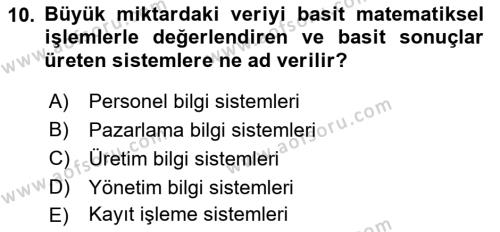 10. Büyük miktardaki veriyi basit matematiksel işlemlerle değerlendiren ve basit sonuçlar üreten sistemlere ne ad verilir?

A) Personel bilgi sistemleri
B) Pazarlama bilgi sistemleri
C) Üretim bilgi sistemleri
D) Yönetim bilgi sistemleri
E) Kayıt işleme sistemleri

www.aofsoru.com